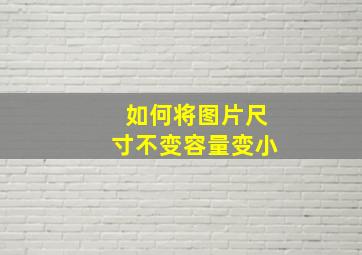 如何将图片尺寸不变容量变小